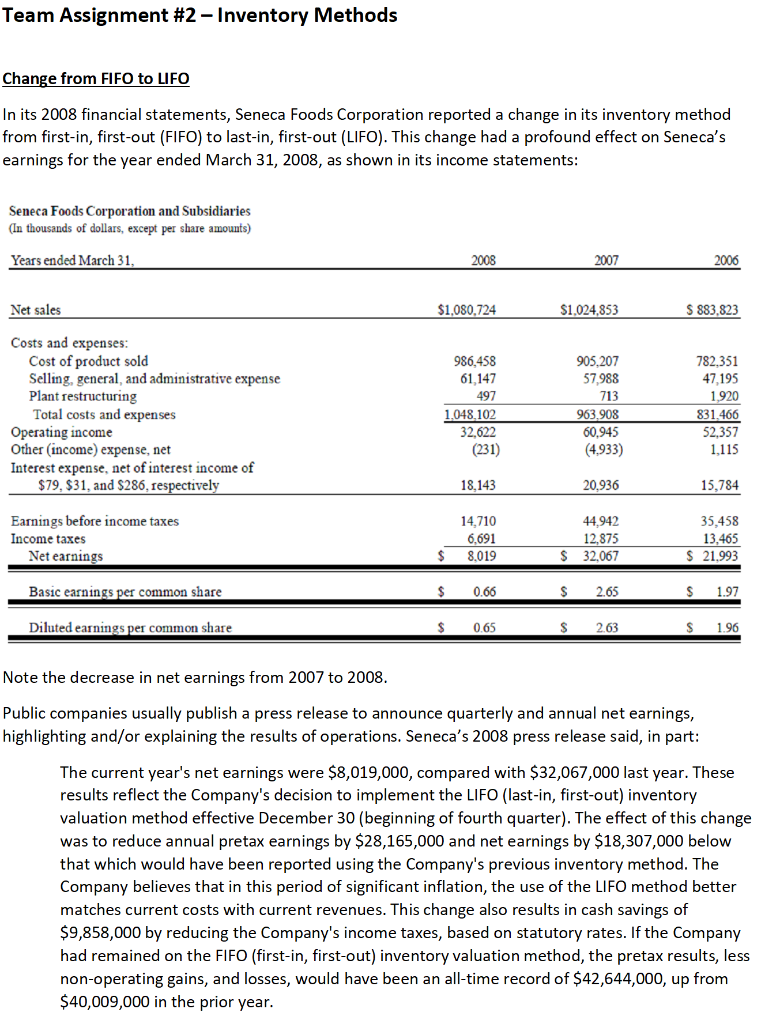 Team Assignment #2 – Inventory Methods

Change from FIFO to LIFO

In its 2008 financial statements, Seneca Foods Corporation reported a change in its inventory method from first-in, first-out (FIFO) to last-in, first-out (LIFO). This change had a profound effect on Seneca's earnings for the year ended March 31, 2008, as shown in its income statements:

Seneca Foods Corporation and Subsidiaries
(In thousands of dollars, except per share amounts)

| Years ended March 31, | 2008 | 2007 | 2006 |
|---|---|---|---|
| Net sales | \$1,080,724 | \$1,024,853 | \$ 883,823 |
| Costs and expenses: | | | |
| Cost of product sold | 986,458 | 905,207 | 782,351 |
| Selling, general, and administrative expense | 61,147 | 57,988 | 47,195 |
| Plant restructuring | 497 | 713 | 1,920 |
| Total costs and expenses | 1,048,102 | 963,908 | 831,466 |
| Operating income | 32,622 | 60,945 | 52,357 |
| Other (income) expense, net | (231) | (4,933) | 1,115 |
| Interest expense, net of interest income of \$79, \$31, and \$286, respectively | 18,143 | 20,936 | 15,784 |
| Earnings before income taxes | 14,710 | 44,942 | 35,458 |
| Income taxes | 6,691 | 12,875 | 13,465 |
| Net earnings | \$ 8,019 | \$ 32,067 | \$ 21,993 |
| Basic earnings per common share | \$ 0.66 | \$ 2.65 | \$ 1.97 |
| Diluted earnings per common share | \$ 0.65 | \$ 2.63 | \$ 1.96 |

Note the decrease in net earnings from 2007 to 2008.

Public companies usually publish a press release to announce quarterly and annual net earnings, highlighting and/or explaining the results of operations. Seneca's 2008 press release said, in part:

The current year's net earnings were \$8,019,000, compared with \$32,067,000 last year. These results reflect the Company's decision to implement the LIFO (last-in, first-out) inventory valuation method effective December 30 (beginning of fourth quarter). The effect of this change was to reduce annual pretax earnings by \$28,165,000 and net earnings by \$18,307,000 below that which would have been reported using the Company's previous inventory method. The Company believes that in this period of significant inflation, the use of the LIFO method better matches current costs with current revenues. This change also results in cash savings of \$9,858,000 by reducing the Company's income taxes, based on statutory rates. If the Company had remained on the FIFO (first-in, first-out) inventory valuation method, the pretax results, less non-operating gains, and losses, would have been an all-time record of \$42,644,000, up from \$40,009,000 in the prior year.